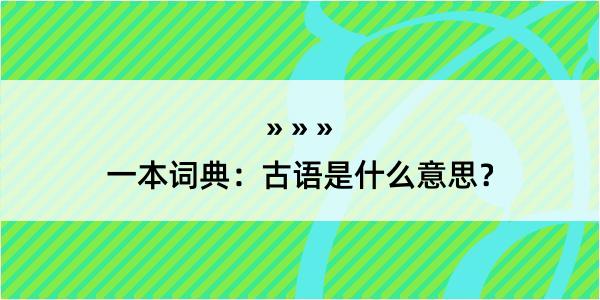 » » »

一本词典：古语是什么意思？